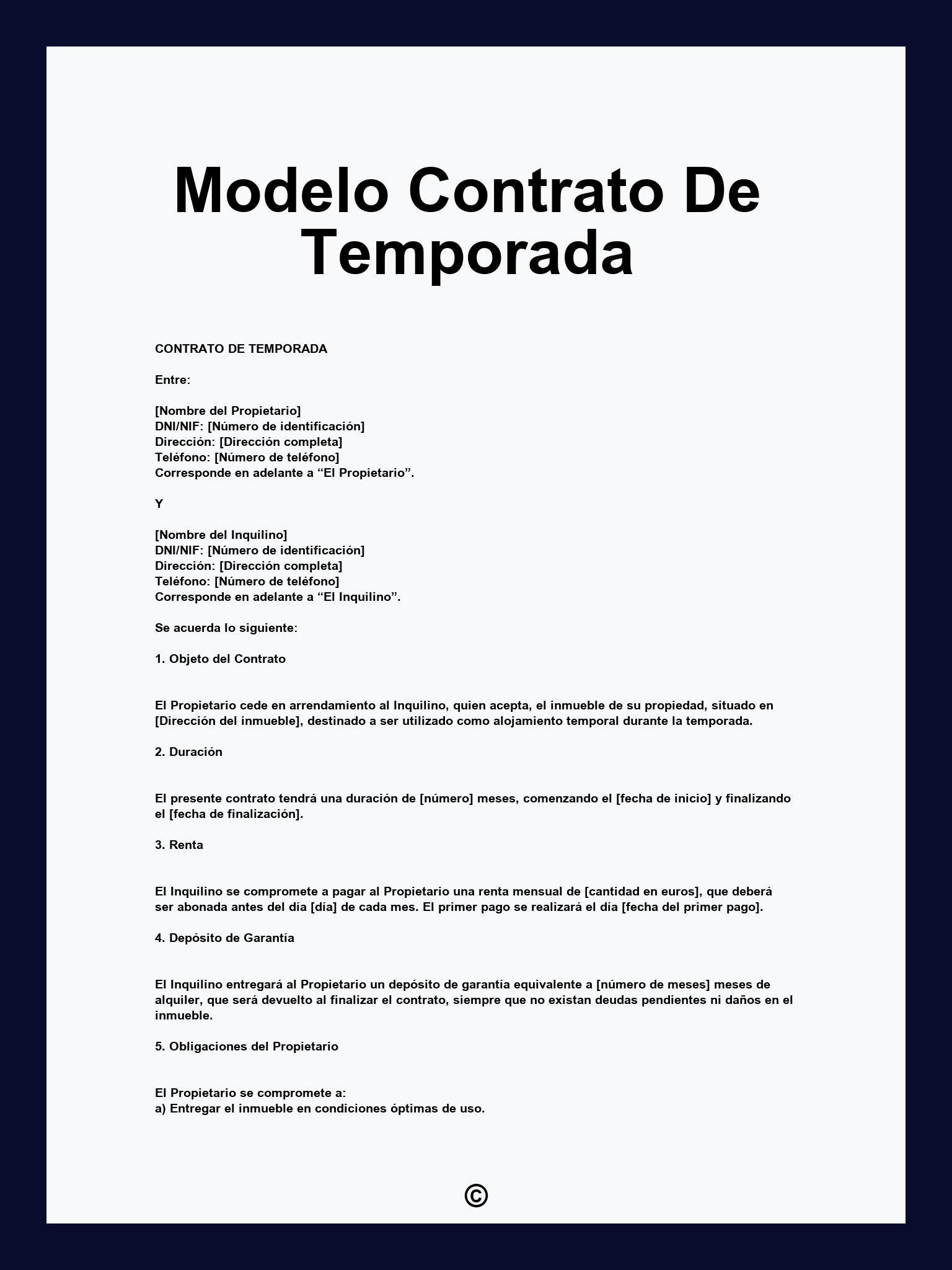 Modelo Contrato De Temporada

CONTRATO DE TEMPORADA

Entre:

[Nombre del Propietario]
DNI/NIF: [Número de identificación]
Dirección: [Dirección completa]
Teléfono: [Número de teléfono]
Corresponde en adelante a “El Propietario”.

Y

[Nombre del Inquilino]
DNI/NIF: [Número de identificación]
Dirección: [Dirección completa]
Teléfono: [Número de teléfono]
Corresponde en adelante a “El Inquilino”.

Se acuerda lo siguiente:

1. Objeto del Contrato

El Propietario cede en arrendamiento al Inquilino, quien acepta, el inmueble de su propiedad, situado en [Dirección del inmueble], destinado a ser utilizado como alojamiento temporal durante la temporada.

2. Duración

El presente contrato tendrá una duración de [número] meses, comenzando el [fecha de inicio] y finalizando el [fecha de finalización].

3. Renta

El Inquilino se compromete a pagar al Propietario una renta mensual de [cantidad en euros], que deberá ser abonada antes del día [día] de cada mes. El primer pago se realizará el día [fecha del primer pago].

4. Depósito de Garantía

El Inquilino entregará al Propietario un depósito de garantía equivalente a [número de meses] meses de alquiler, que será devuelto al finalizar el contrato, siempre que no existan deudas pendientes ni daños en el inmueble.

5. Obligaciones del Propietario

El Propietario se compromete a:
a) Entregar el inmueble en condiciones óptimas de uso.

©